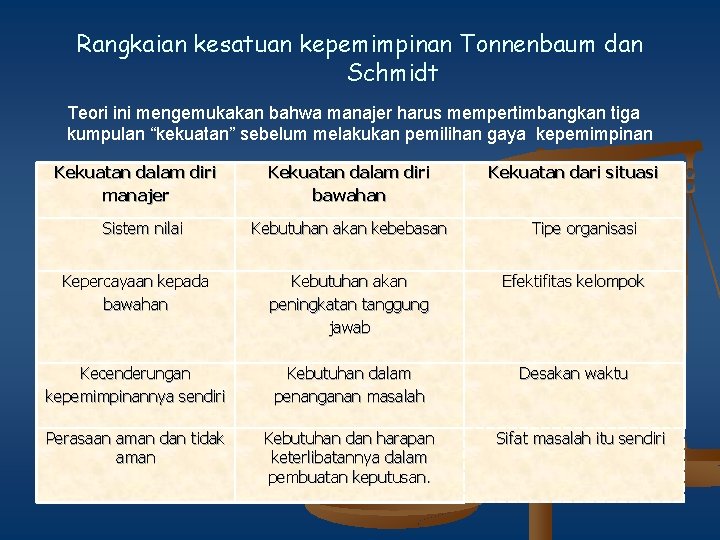 Rangkaian kesatuan kepemimpinan Tonnenbaum dan Schmidt

Teori ini mengemukakan bahwa manajer harus mempertimbangkan tiga kumpulan “kekuatan” sebelum melakukan pemilihan gaya kepemimpinan

| Kekuatan dalam diri manajer | Kekuatan dalam diri bawahan | Kekuatan dari situasi |
|---|---|---|
| Sistem nilai | Kebutuhan akan kebebasan | Tipe organisasi |
| Kepercayaan kepada bawahan | Kebutuhan akan peningkatan tanggung jawab | Efektifitas kelompok |
| Kecenderungan kepemimpinannya sendiri | Kebutuhan dalam penanganan masalah | Desakan waktu |
| Perasaan aman dan tidak aman | Kebutuhan dan harapan keterlibatannya dalam pembuatan keputusan. | Sifat masalah itu sendiri |